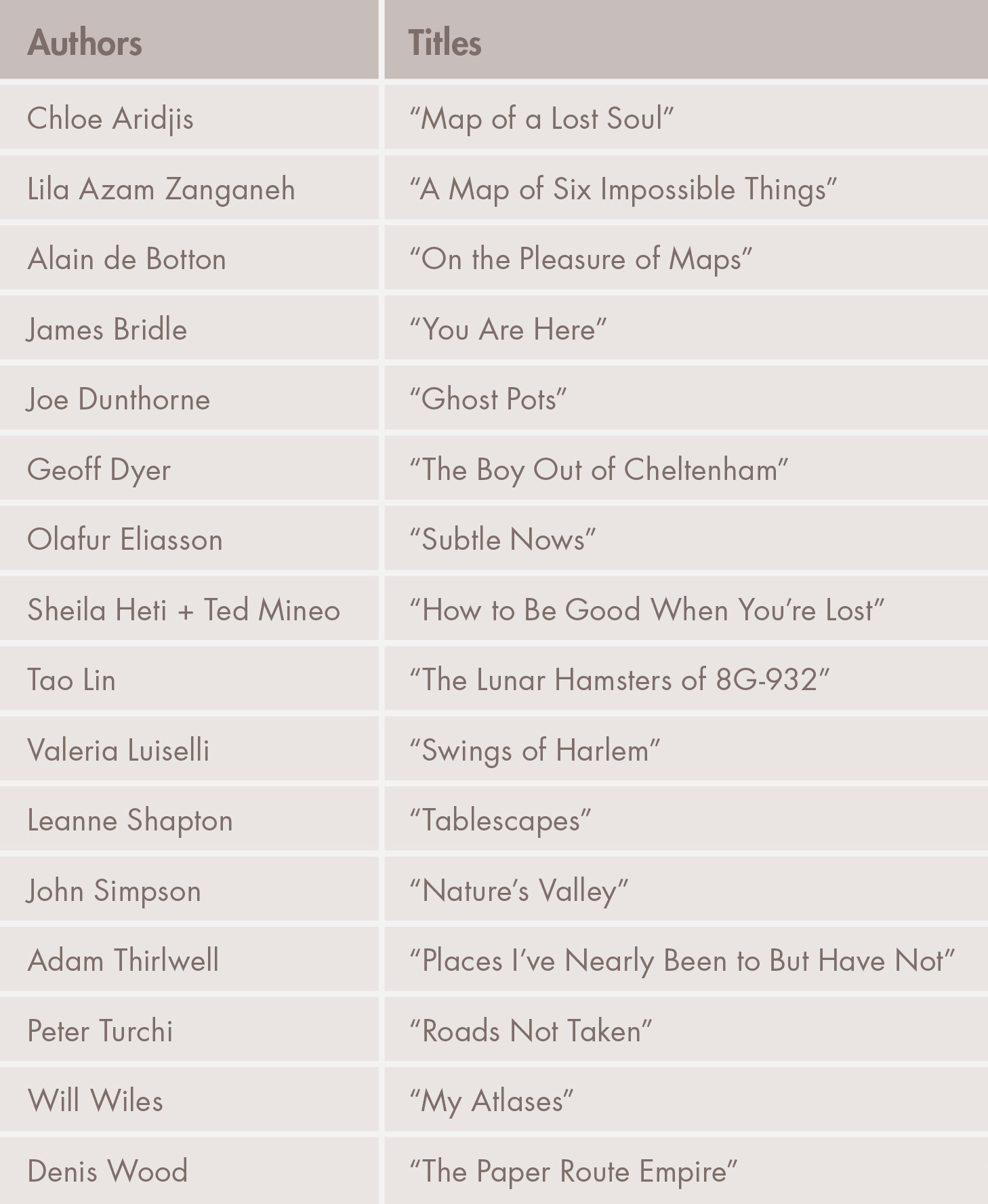 | Authors | Titles |
|---|---|
| Chloe Aridjis | “Map of a Lost Soul” |
| Lila Azam Zanganeh | “A Map of Six Impossible Things” |
| Alain de Botton | “On the Pleasure of Maps” |
| James Bridle | “You Are Here” |
| Joe Dunthorne | “Ghost Pots” |
| Geoff Dyer | “The Boy Out of Cheltenham” |
| Olafur Eliasson | “Subtle Nows” |
| Sheila Heti + Ted Mineo | “How to Be Good When You’re Lost” |
| Tao Lin | “The Lunar Hamsters of 8G-932” |
| Valeria Luiselli | “Swings of Harlem” |
| Leanne Shapton | “Tablescapes” |
| John Simpson | “Nature’s Valley” |
| Adam Thirlwell | “Places I’ve Nearly Been to But Have Not” |
| Peter Turchi | “Roads Not Taken” |
| Will Wiles | “My Atlases” |
| Denis Wood | “The Paper Route Empire” |